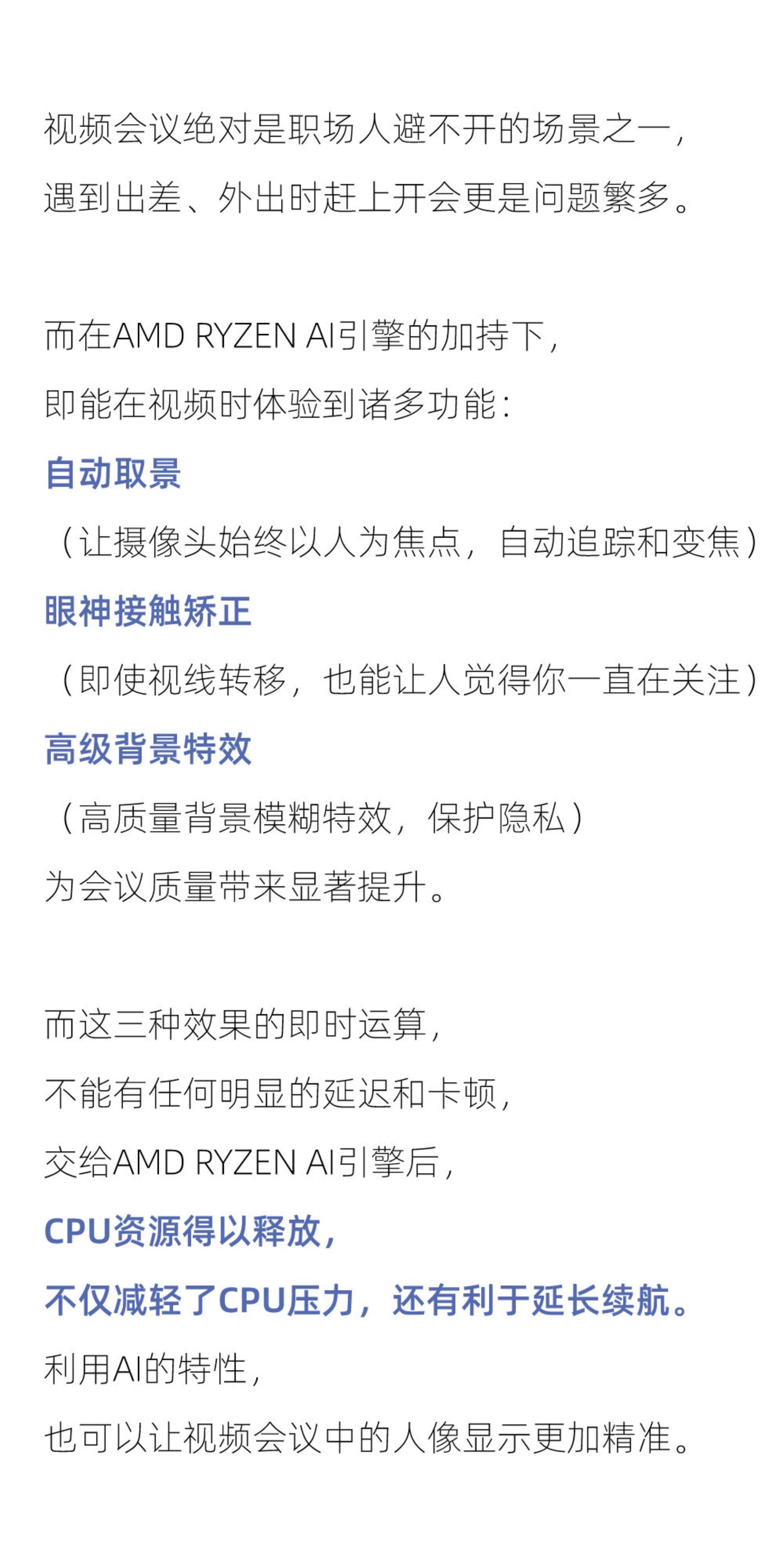 视频会议绝对是职场人避不开的场景之一，
遇到出差、外出时赶上开会更是问题繁多。

而在AMD RYZEN AI引擎的加持下，
即能在视频时体验到诸多功能：
自动取景
（让摄像头始终以人为焦点，自动追踪和变焦）
眼神接触矫正
（即使视线转移，也能让人觉得你一直在关注）
高级背景特效
（高质量背景模糊特效，保护隐私）
为会议质量带来显著提升。

而这三种效果的即时运算，
不能有任何明显的延迟和卡顿，
交给AMD RYZEN AI引擎后，
CPU资源得以释放，
不仅减轻了CPU压力，还有利于延长续航。
利用AI的特性，
也可以让视频会议中的人像显示更加精准。